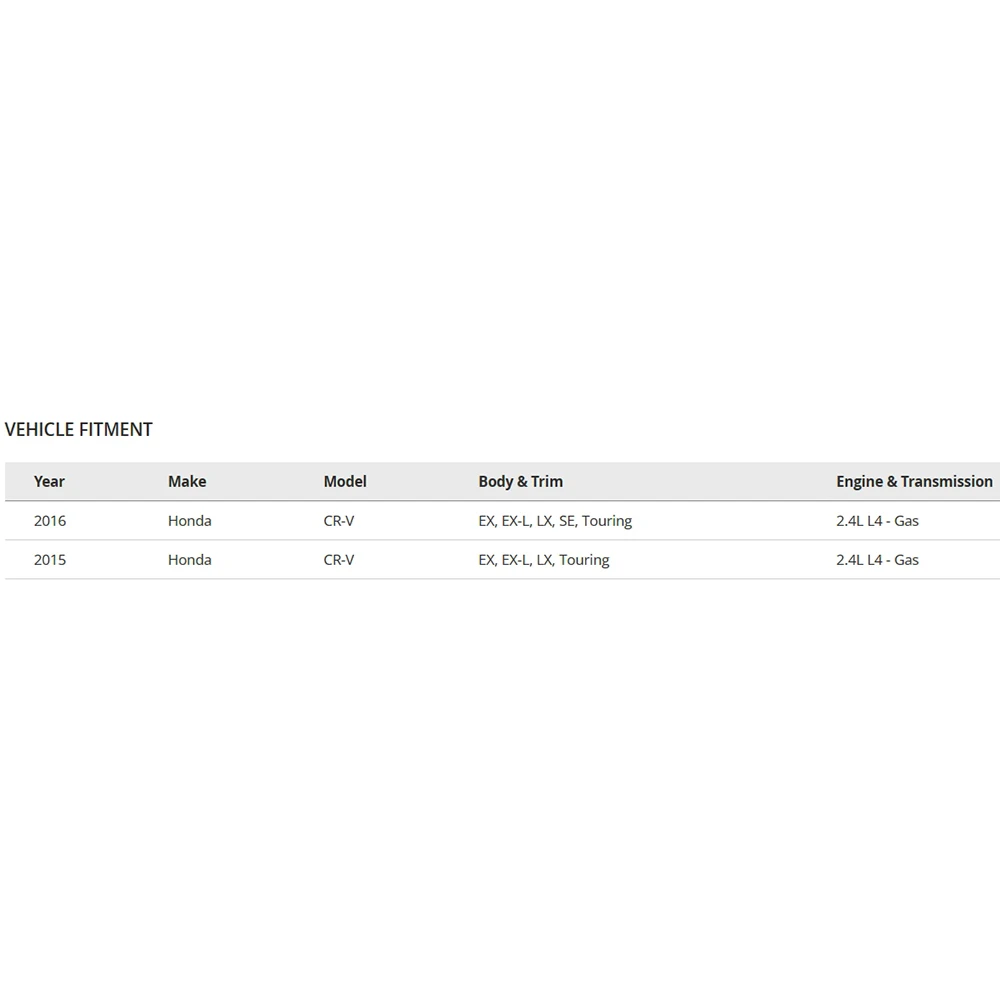 VEHICLE FITMENT

| Year | Make | Model | Body & Trim | Engine & Transmission |
|---|---|---|---|---|
| 2016 | Honda | CR-V | EX, EX-L, LX, SE, Touring | 2.4L L4 - Gas |
| 2015 | Honda | CR-V | EX, EX-L, LX, Touring | 2.4L L4 - Gas |